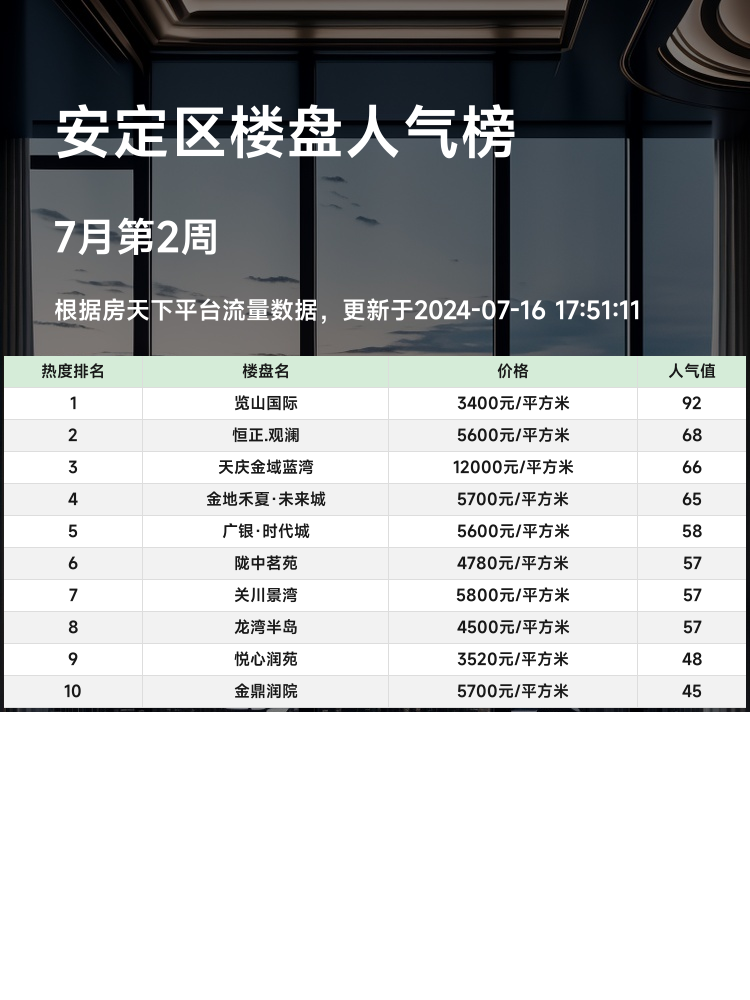 安定区楼盘人气榜

7月第2周

根据房天下平台流量数据，更新于2024-07-16 17:51:11

| 热度排名 | 楼盘名 | 价格 | 人气值 |
|---|---|---|---|
| 1 | 览山国际 | 3400元/平方米 | 92 |
| 2 | 恒正.观澜 | 5600元/平方米 | 68 |
| 3 | 天庆金域蓝湾 | 12000元/平方米 | 66 |
| 4 | 金地禾夏·未来城 | 5700元/平方米 | 65 |
| 5 | 广银·时代城 | 5600元/平方米 | 58 |
| 6 | 陇中茗苑 | 4780元/平方米 | 57 |
| 7 | 关川景湾 | 5800元/平方米 | 57 |
| 8 | 龙湾半岛 | 4500元/平方米 | 57 |
| 9 | 悦心润苑 | 3520元/平方米 | 48 |
| 10 | 金鼎润院 | 5700元/平方米 | 45 |